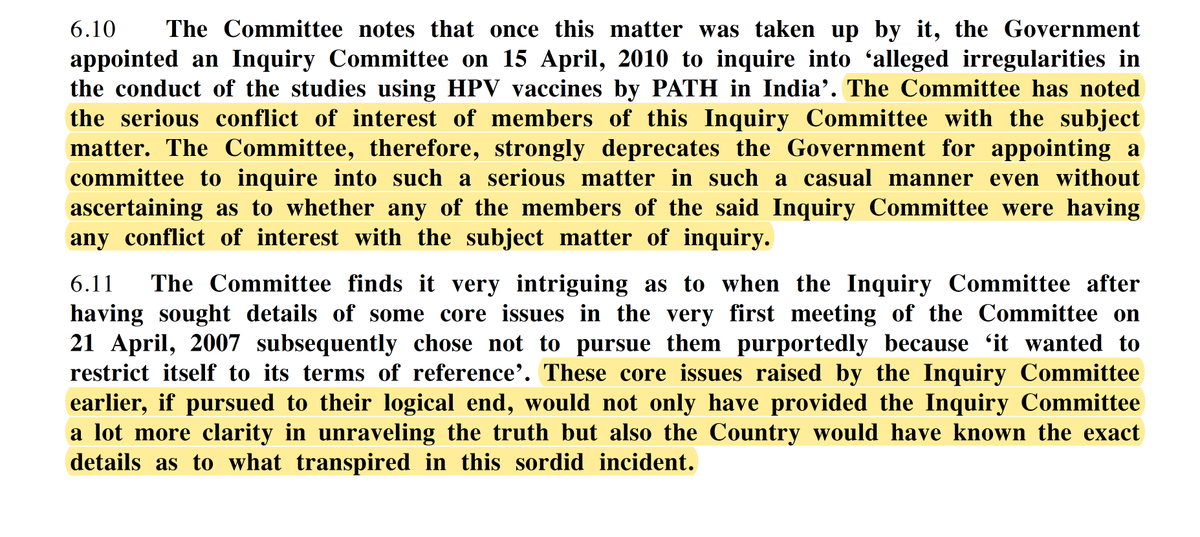 6.10 The Committee notes that once this matter was taken up by it, the Government appointed an Inquiry Committee on 15 April, 2010 to inquire into ‘alleged irregularities in the conduct of the studies using HPV vaccines by PATH in India’. The Committee has noted the serious conflict of interest of members of this Inquiry Committee with the subject matter. The Committee, therefore, strongly deprecates the Government for appointing a committee to inquire into such a serious matter in such a casual manner even without ascertaining as to whether any of the members of the said Inquiry Committee were having any conflict of interest with the subject matter of inquiry.

6.11 The Committee finds it very intriguing as to when the Inquiry Committee after having sought details of some core issues in the very first meeting of the Committee on 21 April, 2007 subsequently chose not to pursue them purportedly because ‘it wanted to restrict itself to its terms of reference’. These core issues raised by the Inquiry Committee earlier, if pursued to their logical end, would not only have provided the Inquiry Committee a lot more clarity in unraveling the truth but also the Country would have known the exact details as to what transpired in this sordid incident.